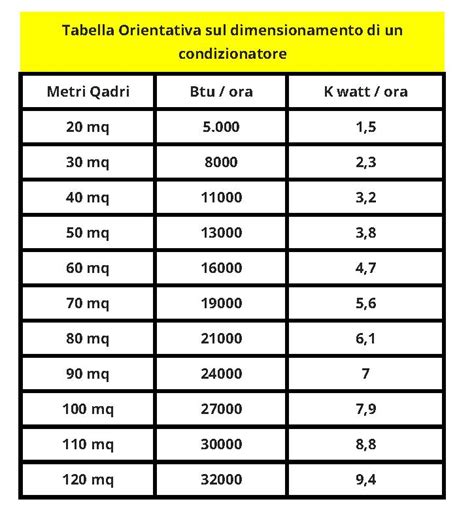 Tabella Orientativa sul dimensionamento di un condizionatore

| Metri Qadri | Btu / ora | K watt / ora |
|---|---|---|
| 20 mq | 5.000 | 1,5 |
| 30 mq | 8000 | 2,3 |
| 40 mq | 11000 | 3,2 |
| 50 mq | 13000 | 3,8 |
| 60 mq | 16000 | 4,7 |
| 70 mq | 19000 | 5,6 |
| 80 mq | 21000 | 6,1 |
| 90 mq | 24000 | 7 |
| 100 mq | 27000 | 7,9 |
| 110 mq | 30000 | 8,8 |
| 120 mq | 32000 | 9,4 |